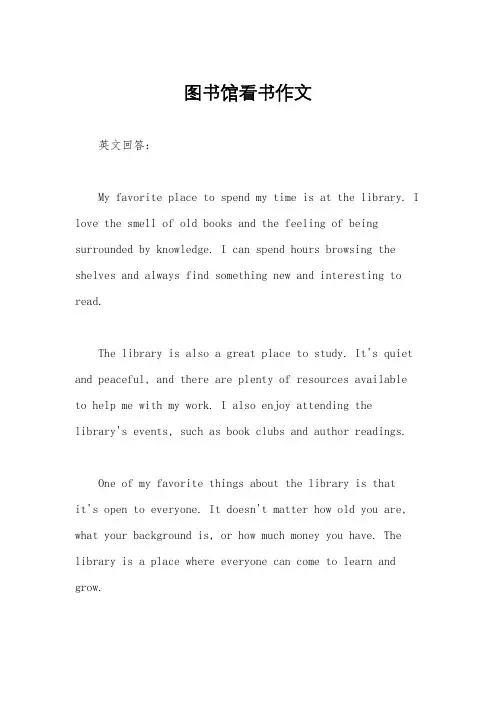 图书馆看书作文

英文回答：

My favorite place to spend my time is at the library. I love the smell of old books and the feeling of being surrounded by knowledge. I can spend hours browsing the shelves and always find something new and interesting to read.

The library is also a great place to study. It's quiet and peaceful, and there are plenty of resources available to help me with my work. I also enjoy attending the library's events, such as book clubs and author readings.

One of my favorite things about the library is that it's open to everyone. It doesn't matter how old you are, what your background is, or how much money you have. The library is a place where everyone can come to learn and grow.